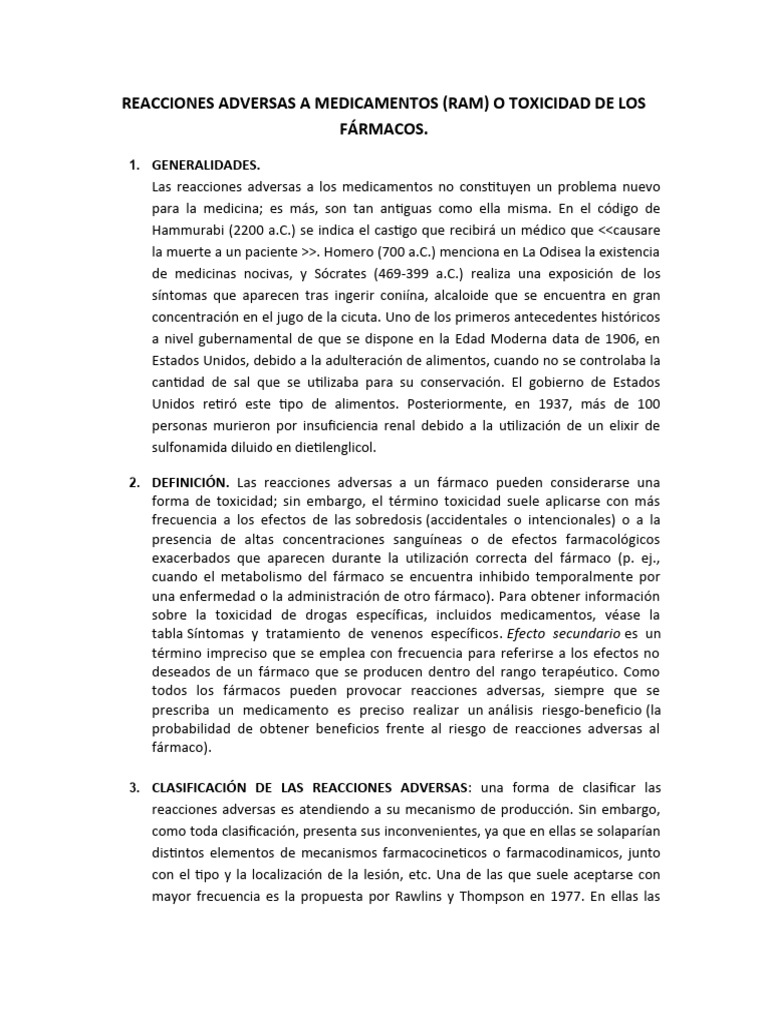 REACCIONES ADVERSAS A MEDICAMENTOS (RAM) O TOXICIDAD DE LOS FÁRMACOS.

1. GENERALIDADES.
Las reacciones adversas a los medicamentos no constituyen un problema nuevo para la medicina; es más, son tan antiguas como ella misma. En el código de Hammurabi (2200 a.C.) se indica el castigo que recibirá un médico que <<causare la muerte a un paciente >>. Homero (700 a.C.) menciona en La Odisea la existencia de medicinas nocivas, y Sócrates (469-399 a.C.) realiza una exposición de los síntomas que aparecen tras ingerir coniína, alcaloide que se encuentra en gran concentración en el jugo de la cicuta. Uno de los primeros antecedentes históricos a nivel gubernamental de que se dispone en la Edad Moderna data de 1906, en Estados Unidos, debido a la adulteración de alimentos, cuando no se controlaba la cantidad de sal que se utilizaba para su conservación. El gobierno de Estados Unidos retiró este tipo de alimentos. Posteriormente, en 1937, más de 100 personas murieron por insuficiencia renal debido a la utilización de un elixir de sulfonamida diluido en dietilenglicol.

2. DEFINICIÓN. Las reacciones adversas a un fármaco pueden considerarse una forma de toxicidad; sin embargo, el término toxicidad suele aplicarse con más frecuencia a los efectos de las sobredosis (accidentales o intencionales) o a la presencia de altas concentraciones sanguíneas o de efectos farmacológicos exacerbados que aparecen durante la utilización correcta del fármaco (p. ej., cuando el metabolismo del fármaco se encuentra inhibido temporalmente por una enfermedad o la administración de otro fármaco). Para obtener información sobre la toxicidad de drogas específicas, incluidos medicamentos, véase la tabla Síntomas y tratamiento de venenos específicos. Efecto secundario es un término impreciso que se emplea con frecuencia para referirse a los efectos no deseados de un fármaco que se producen dentro del rango terapéutico. Como todos los fármacos pueden provocar reacciones adversas, siempre que se prescriba un medicamento es preciso realizar un análisis riesgo-beneficio (la probabilidad de obtener beneficios frente al riesgo de reacciones adversas al fármaco).

3. CLASIFICACIÓN DE LAS REACCIONES ADVERSAS: una forma de clasificar las reacciones adversas es atendiendo a su mecanismo de producción. Sin embargo, como toda clasificación, presenta sus inconvenientes, ya que en ellas se solaparían distintos elementos de mecanismos farmacocineticos o farmacodinamicos, junto con el tipo y la localización de la lesión, etc. Una de las que suele aceptarse con mayor frecuencia es la propuesta por Rawlins y Thompson en 1977. En ellas las